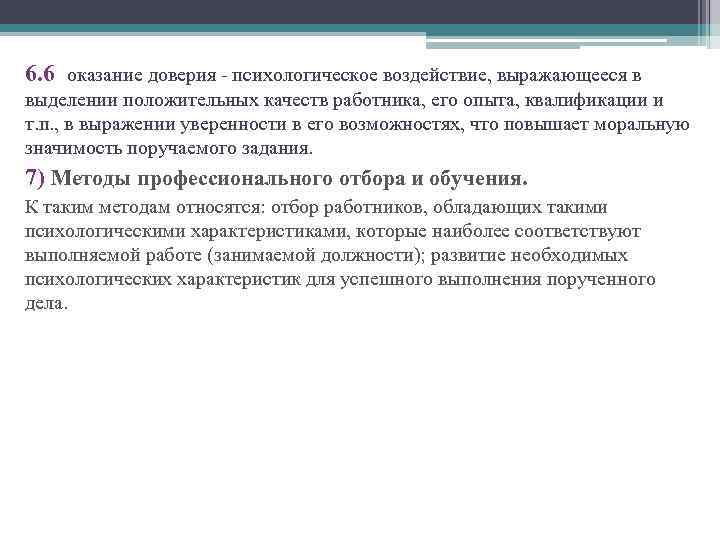 6.6 оказание доверия - психологическое воздействие, выражающееся в выделении положительных качеств работника, его опыта, квалификации и т.п., в выражении уверенности в его возможностях, что повышает моральную значимость поручаемого задания.

7) Методы профессионального отбора и обучения.

К таким методам относятся: отбор работников, обладающих такими психологическими характеристиками, которые наиболее соответствуют выполняемой работе (занимаемой должности); развитие необходимых психологических характеристик для успешного выполнения порученного дела.